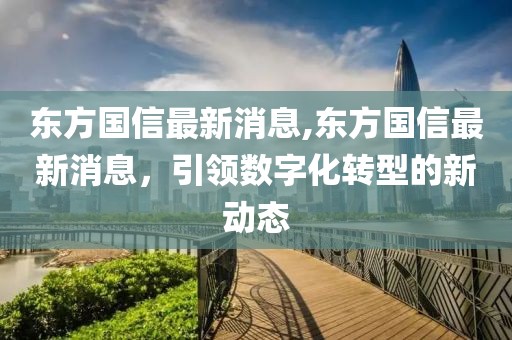 东方国信最新消息,东方国信最新消息，引领数字化转型的新动态